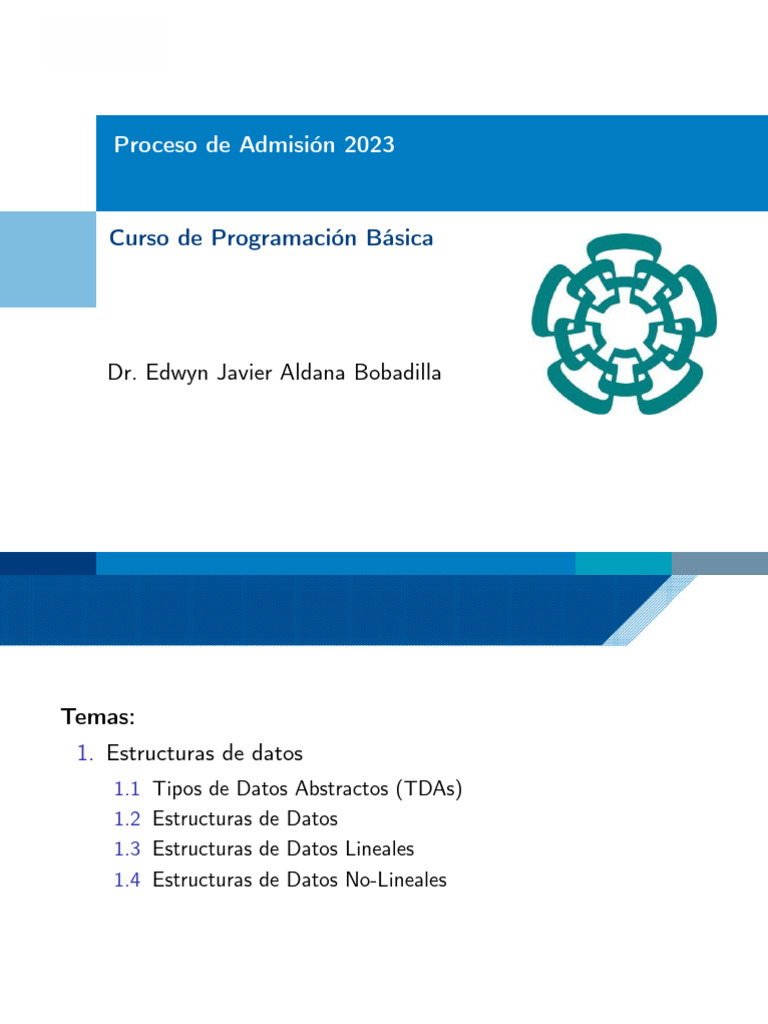 Proceso de Admisión 2023

Curso de Programación Básica

Dr. Edwyn Javier Aldana Bobadilla

Temas:

1. Estructuras de datos

1.1 Tipos de Datos Abstractos (TDAs)

1.2 Estructuras de Datos

1.3 Estructuras de Datos Lineales

1.4 Estructuras de Datos No-Lineales